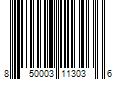 8 50003 11303 6